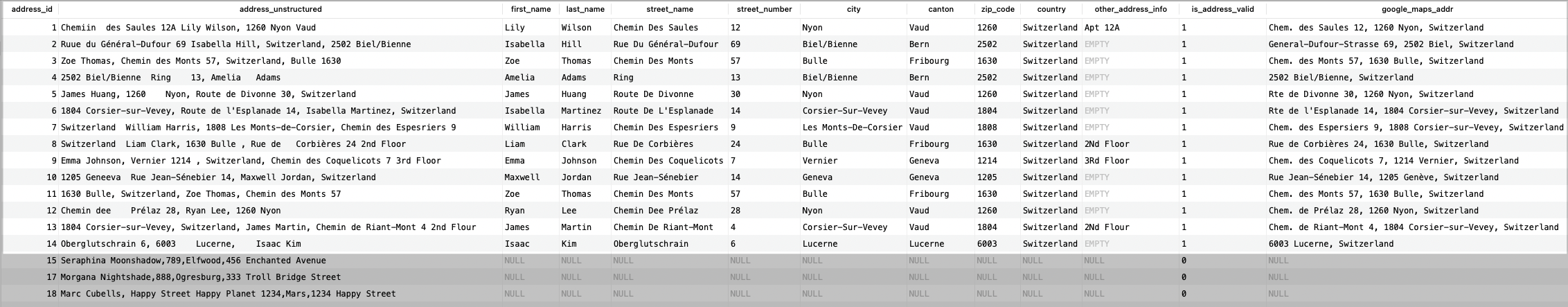 | address_id | address_unstructured | first_name | last_name | street_name | street_number | city | canton | zip_code | country | other_address_info | is_address_valid | google_maps_addr |
|---|---|---|---|---|---|---|---|---|---|---|---|---|
| 1 | Chemiin des Saules 12A Lily Wilson, 1260 Nyon Vaud | Lily | Wilson | Chemin Des Saules | 12 | Nyon | Vaud | 1260 | Switzerland | Apt 12A | 1 | Chem. des Saules 12, 1260 Nyon, Switzerland |
| 2 | Ruue du Général-Dufour 69 Isabella Hill, Switzerland, 2502 Biel/Bienne | Isabella | Hill | Rue Du Général-Dufour | 69 | Biel/Bienne | Bern | 2502 | Switzerland | EMPTY | 1 | General-Dufour-Strasse 69, 2502 Biel, Switzerland |
| 3 | Zoe Thomas, Chemin des Monts 57, Switzerland, Bulle 1630 | Zoe | Thomas | Chemin Des Monts | 57 | Bulle | Fribourg | 1630 | Switzerland | EMPTY | 1 | Chem. des Monts 57, 1630 Bulle, Switzerland |
| 4 | 2502 Biel/Bienne Ring 13, Amelia Adams | Amelia | Adams | Ring | 13 | Biel/Bienne | Bern | 2502 | Switzerland | EMPTY | 1 | 2502 Biel/Bienne, Switzerland |
| 5 | James Huang, 1260 Nyon, Route de Divonne 30, Switzerland | James | Huang | Route De Divonne | 30 | Nyon | Vaud | 1260 | Switzerland | EMPTY | 1 | Rte de Divonne 30, 1260 Nyon, Switzerland |
| 6 | 1804 Corsier-sur-Vevey, Route de l'Esplanade 14, Isabella Martinez, Switzerland | Isabella | Martinez | Route De L'Esplanade | 14 | Corsier-Sur-Vevey | Vaud | 1804 | Switzerland | EMPTY | 1 | Rte de l'Esplanade 14, 1804 Corsier-sur-Vevey, Switzerland |
| 7 | Switzerland William Harris, 1808 Les Monts-de-Corsier, Chemin des Espesriers 9 | William | Harris | Chemin Des Espesriers | 9 | Les Monts-De-Corsier | Vaud | 1808 | Switzerland | EMPTY | 1 | Chem. des Espersiers 9, 1808 Corsier-sur-Vevey, Switzerland |
| 8 | Switzerland Liam Clark, 1630 Bulle , Rue de Corbières 24 2nd Floor | Liam | Clark | Rue De Corbières | 24 | Bulle | Fribourg | 1630 | Switzerland | 2Nd Floor | 1 | Rue de Corbières 24, 1630 Bulle, Switzerland |
| 9 | Emma Johnson, Vernier 1214 , Switzerland, Chemin des Coquelicots 7 3rd Floor | Emma | Johnson | Chemin Des Coquelicots | 7 | Vernier | Geneva | 1214 | Switzerland | 3Rd Floor | 1 | Chem. des Coquelicots 7, 1214 Vernier, Switzerland |
| 10 | 1205 Geneeva Rue Jean-Sénebier 14, Maxwell Jordan, Switzerland | Maxwell | Jordan | Rue Jean-Sénebier | 14 | Geneva | Geneva | 1205 | Switzerland | EMPTY | 1 | Rue Jean-Sénebier 14, 1205 Genève, Switzerland |
| 11 | 1630 Bulle, Switzerland, Zoe Thomas, Chemin des Monts 57 | Zoe | Thomas | Chemin Des Monts | 57 | Bulle | Fribourg | 1630 | Switzerland | EMPTY | 1 | Chem. des Monts 57, 1630 Bulle, Switzerland |
| 12 | Chemin dee Prélaz 28, Ryan Lee, 1260 Nyon | Ryan | Lee | Chemin Dee Prélaz | 28 | Nyon | Vaud | 1260 | Switzerland | EMPTY | 1 | Chem. de Prélaz 28, 1260 Nyon, Switzerland |
| 13 | 1804 Corsier-sur-Vevey, Switzerland, James Martin, Chemin de Riant-Mont 4 2nd Flour | James | Martin | Chemin De Riant-Mont | 4 | Corsier-Sur-Vevey | Vaud | 1804 | Switzerland | 2Nd Flour | 1 | Chem. de Riant-Mont 4, 1804 Corsier-sur-Vevey, Switzerland |
| 14 | Oberglutschrain 6, 6003 Lucerne, Isaac Kim | Isaac | Kim | Oberglutschrain | 6 | Lucerne | Lucerne | 6003 | Switzerland | EMPTY | 1 | 6003 Lucerne, Switzerland |
| 15 | Seraphina Moonshadow,789,Elfwood,456 Enchanted Avenue | NULL | NULL | NULL | NULL | NULL | NULL | NULL | NULL | NULL | 0 | NULL |
| 17 | Morgana Nightshade,888,Ogresburg,333 Troll Bridge Street | NULL | NULL | NULL | NULL | NULL | NULL | NULL | NULL | NULL | 0 | NULL |
| 18 | Marc Cubells, Happy Street Happy Planet 1234,Mars,1234 Happy Street | NULL | NULL | NULL | NULL | NULL | NULL | NULL | NULL | NULL | 0 | NULL |